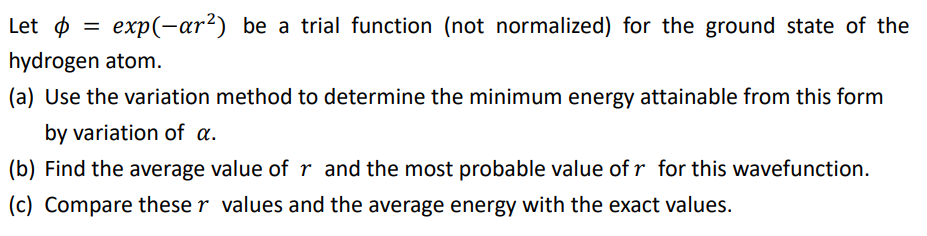 Let $\phi = exp(-\alpha r^2)$ be a trial function (not normalized) for the ground state of the hydrogen atom.

(a) Use the variation method to determine the minimum energy attainable from this form by variation of $\alpha$.

(b) Find the average value of $r$ and the most probable value of $r$ for this wavefunction.

(c) Compare these $r$ values and the average energy with the exact values.